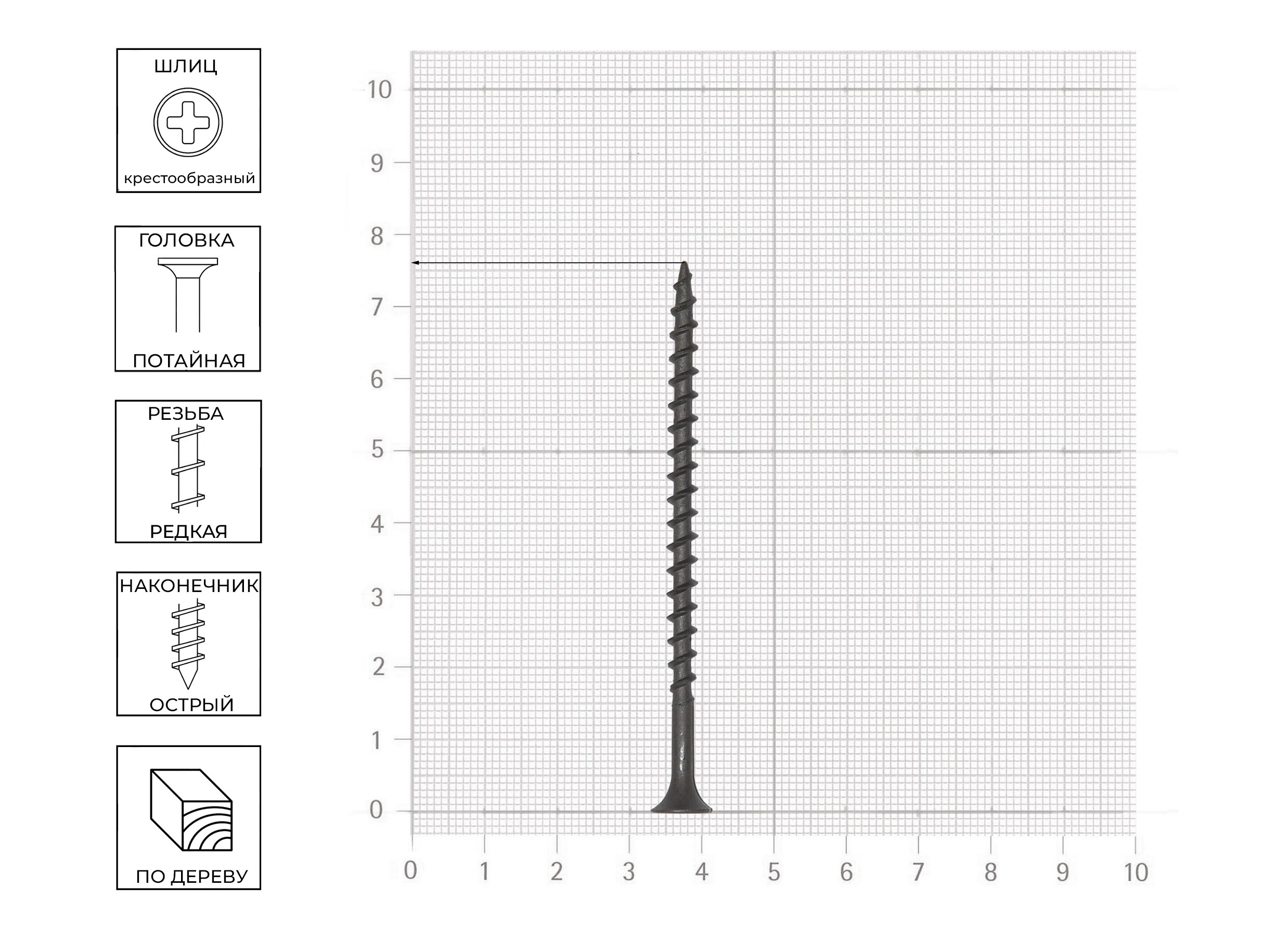 ШЛИЦ
крестообразный

ГОЛОВКА
ПОТАЙНАЯ

РЕЗЬБА
РЕДКАЯ

НАКОНЕЧНИК
ОСТРЫЙ

ПО ДЕРЕВУ

10
9
8
7
6
5
4
3
2
1
0

0 1 2 3 4 5 6 7 8 9 10